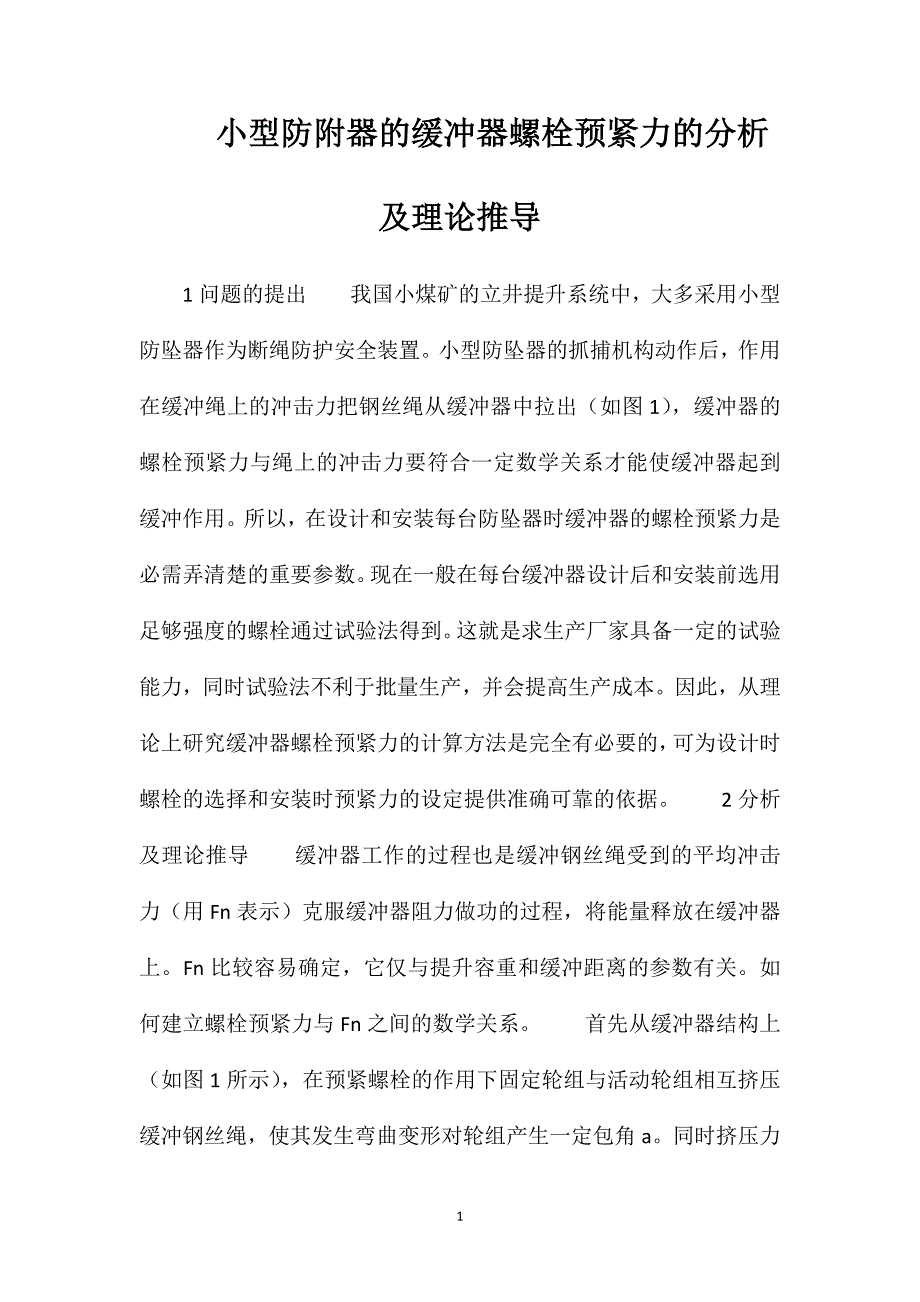 小型防附器的缓冲器螺栓预紧力的分析及理论推导

1 问题的提出　　我国小煤矿的立井提升系统中，大多采用小型防坠器作为断绳防护安全装置。小型防坠器的抓捕机构动作后，作用在缓冲绳上的冲击力把钢丝绳从缓冲器中拉出（如图 1），缓冲器的螺栓预紧力与绳上的冲击力要符合一定数学关系才能使缓冲器起到缓冲作用。所以，在设计和安装每台防坠器时缓冲器的螺栓预紧力是必需弄清楚的重要参数。现在一般在每台缓冲器设计后和安装前选用足够强度的螺栓通过试验法得到。这就是求生产厂家具备一定的试验能力，同时试验法不利于批量生产，并会提高生产成本。因此，从理论上研究缓冲器螺栓预紧力的计算方法是完全有必要的，可为设计时螺栓的选择和安装时预紧力的设定提供准确可靠的依据。　　2 分析及理论推导　　缓冲器工作的过程也是缓冲钢丝绳受到的平均冲击力（用 Fn 表示）克服缓冲器阻力做功的过程，将能量释放在缓冲器上。Fn 比较容易确定，它仅与提升容重和缓冲距离的参数有关。如何建立螺栓预紧力与 Fn 之间的数学关系。　　首先从缓冲器结构上（如图 1 所示），在预紧螺栓的作用下固定轮组与活动轮组相互挤压缓冲钢丝绳，使其发生弯曲变形对轮组产生一定包角 a。同时挤压力

1